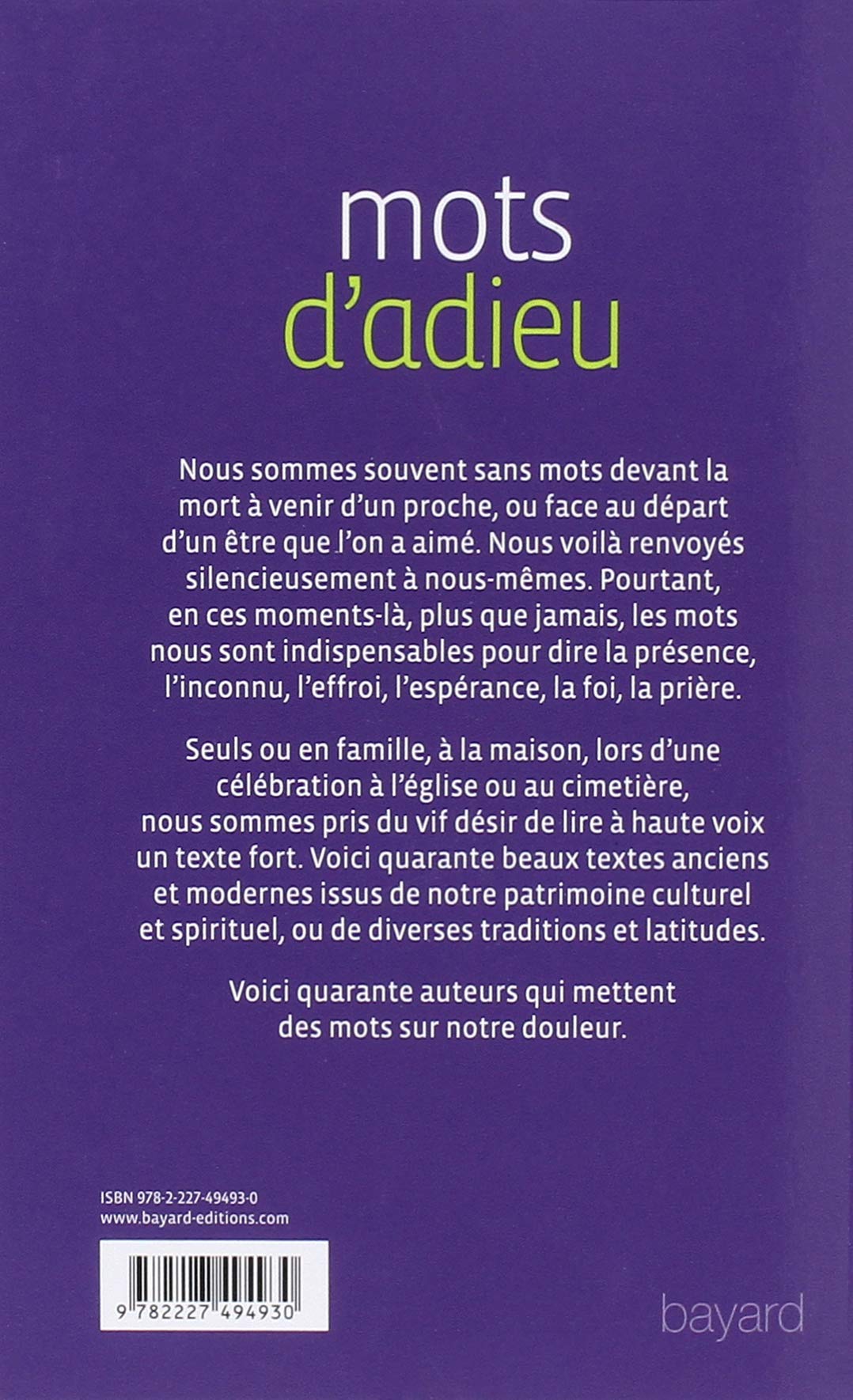 mots
d'adieu

Nous sommes souvent sans mots devant la mort à venir d'un proche, ou face au départ d'un être que l'on a aimé. Nous voilà renvoyés silencieusement à nous-mêmes. Pourtant, en ces moments-là, plus que jamais, les mots nous sont indispensables pour dire la présence, l'inconnu, l'effroi, l'espérance, la foi, la prière.

Seuls ou en famille, à la maison, lors d'une célébration à l'église ou au cimetière, nous sommes pris du vif désir de lire à haute voix un texte fort. Voici quarante beaux textes anciens et modernes issus de notre patrimoine culturel et spirituel, ou de diverses traditions et latitudes.

Voici quarante auteurs qui mettent des mots sur notre douleur.

ISBN 978-2-227-49493-0
www.bayard-editions.com

9 782227 494930

bayard